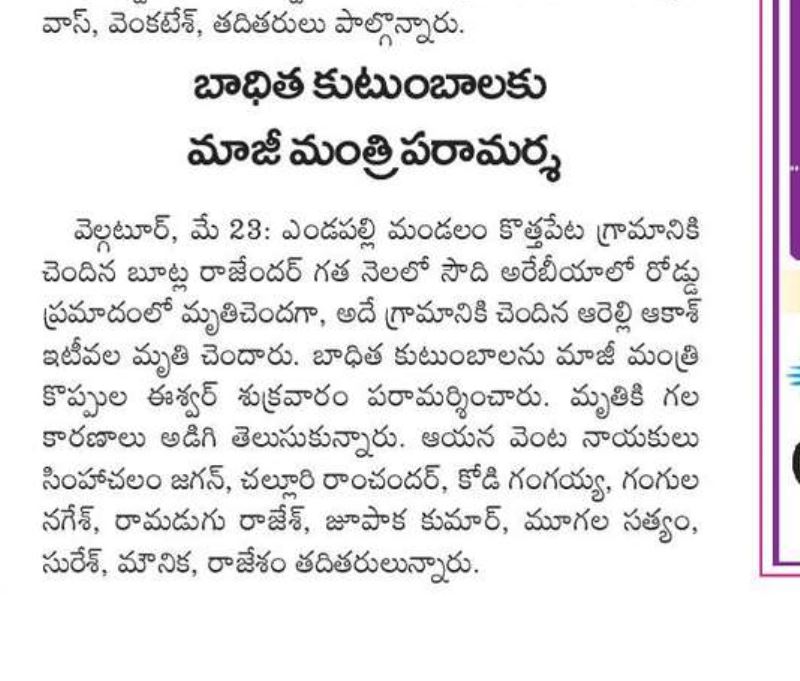 వాస్, వెంకటేశ్, తదితరులు పాల్గొన్నారు.

బాధిత కుటుంబాలకు
మాజీ మంత్రి పరామర్శ

వెల్గటూర్, మే 23: ఎండపల్లి మండలం కొత్తపేట గ్రామానికి చెందిన బూట్ల రాజేందర్ గత నెలలో సౌది అరేబీయాలో రోడ్డు ప్రమాదంలో మృతిచెందగా, అదే గ్రామానికి చెందిన ఆరెల్లి ఆకాశ్ ఇటీవల మృతి చెందారు. బాధిత కుటుంబాలను మాజీ మంత్రి కొప్పుల ఈశ్వర్ శుక్రవారం పరామర్శించారు. మృతికి గల కారణాలు అడిగి తెలుసుకున్నారు. ఆయన వెంట నాయకులు సింహాచలం జగన్, చల్లూరి రాంచందర్, కోడి గంగయ్య, గంగుల నగేశ్, రామడుగు రాజేశ్, జూపాక కుమార్, మూగల సత్యం, సురేశ్, మౌనిక, రాజేశం తదితరులున్నారు.